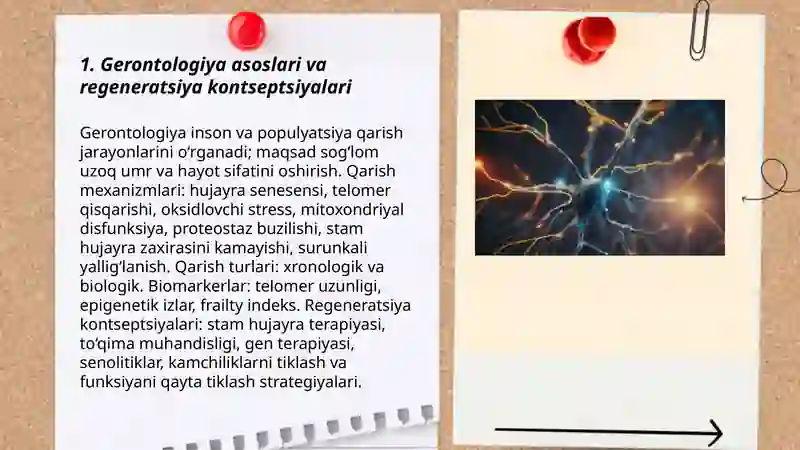 1. Gerontologiya asoslari va regeneratsiya kontseptsiyalari

Gerontologiya inson va populyatsiya qarish jarayonlarini o‘rganadi; maqsad sog‘lom uzoq umr va hayot sifatini oshirish. Qarish mexanizmlari: hujayra senesensi, telomer qisqarishi, oksidlovchi stress, mitoxondriyal disfunksiya, proteostaz buzilishi, stam hujayra zaxirasini kamayishi, surunkali yallig‘lanish. Qarish turlari: xronologik va biologik. Biomarkerlar: telomer uzunligi, epigenetik izlar, frailty indeks. Regeneratsiya kontseptsiyalari: stam hujayra terapiyasi, to‘qima muhandisligi, gen terapiyasi, senolitiklar, kamchiliklarni tiklash va funksiyani qayta tiklash strategiyalari.